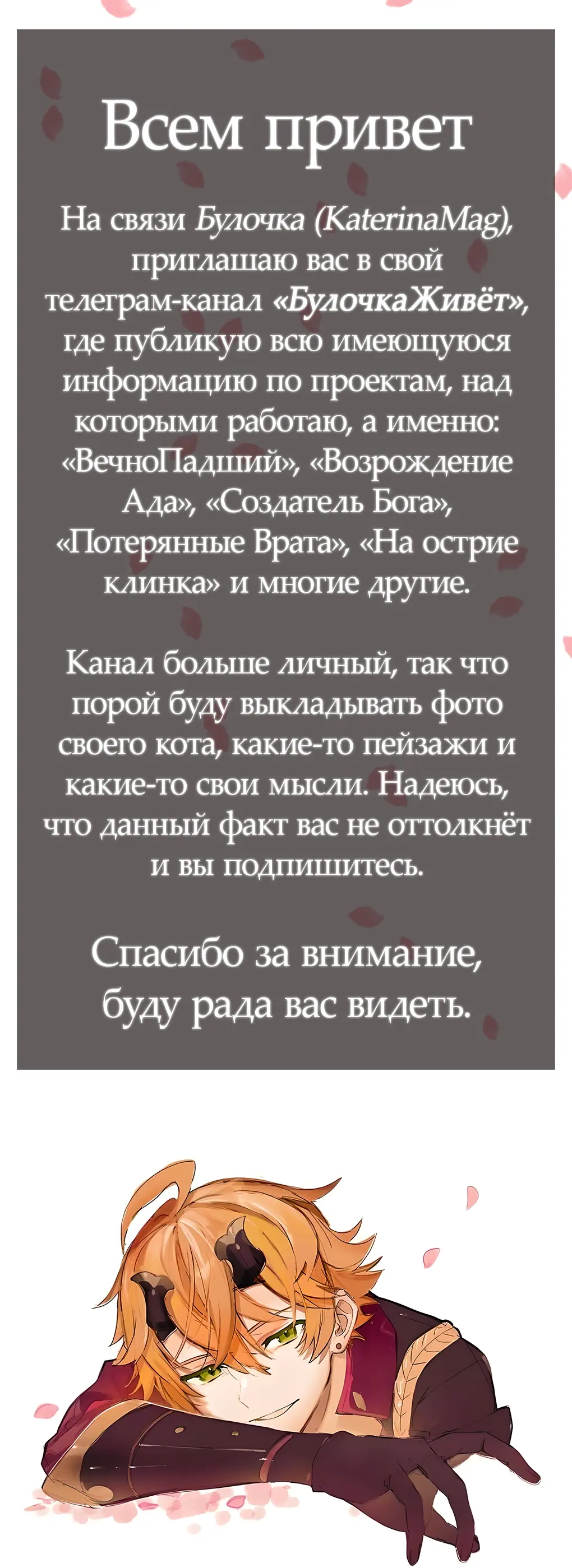 Всем привет

На связи Булочка (KaterinaMag), приглашаю вас в свой телеграм-канал «БулочкаЖивёт», где публикую всю имеющуюся информацию по проектам, над которыми работаю, а именно: «ВечноПадший», «Возрождение Ада», «Создатель Бога», «Потерянные Врата», «На острие клинка» и многие другие.

Канал больше личный, так что порой буду выкладывать фото своего кота, какие-то пейзажи и какие-то свои мысли. Надеюсь, что данный факт вас не оттолкнёт и вы подпишитесь.

Спасибо за внимание, буду рада вас видеть.